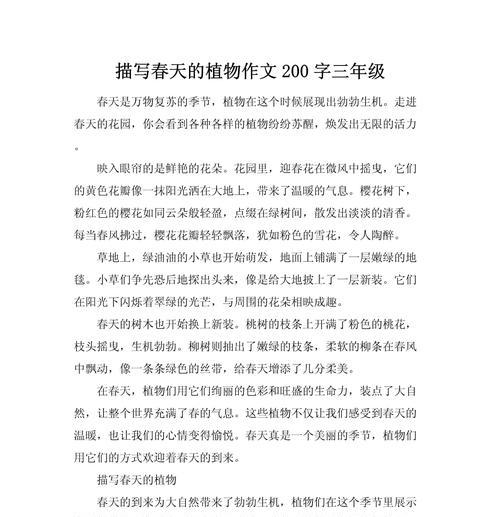 描写春天的植物作文 200 字三年级

春天是万物复苏的季节，植物在这个时候展现出勃勃生机。走进春天的花园，你会看到各种各样的植物纷纷苏醒，焕发出无限的活力。

映入眼帘的是鲜艳的花朵。花园里，迎春花在微风中摇曳，它们的黄色花瓣像一抹阳光洒在大地上，带来了温暖的气息。樱花树下，粉红色的樱花如同云朵般轻盈，点缀在绿树间，散发出淡淡的清香。每当春风拂过，樱花花瓣轻轻飘落，犹如粉色的雪花，令人陶醉。

草地上，绿油油的小草也开始萌发，地面上铺满了一层嫩绿的地毯。小草们争先恐后地探出头来，像是给大地披上了一层新装。它们在阳光下闪烁着翠绿的光芒，与周围的花朵相映成趣。

春天的树木也开始换上新装。桃树的枝条上开满了粉色的桃花，枝头摇曳，生机勃勃。柳树则抽出了嫩绿的枝条，柔软的柳条在春风中飘动，像一条条绿色的丝带，给春天增添了几分柔美。

在春天，植物们用它们绚丽的色彩和旺盛的生命力，装点了大自然，让整个世界充满了春的气息。这些植物不仅让我们感受到春天的温暖，也让我们的心情变得愉悦。春天真是一个美丽的季节，植物们用它们的方式欢迎着春天的到来。

描写春天的植物

春天的到来为大自然带来了勃勃生机，植物们在这个季节里展示